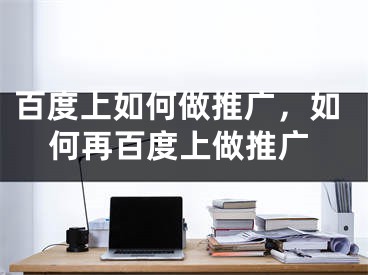 百度上如何做推广，如何再百度上做推广